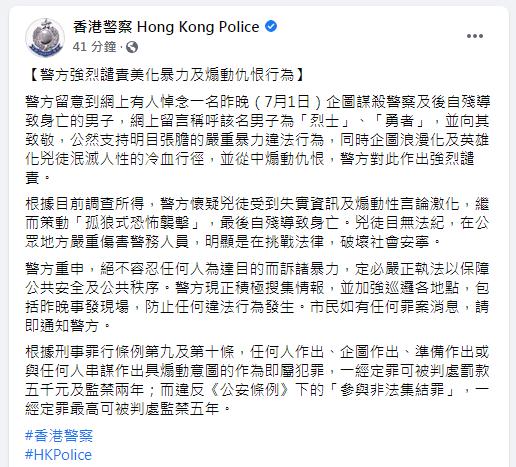 香港警察 Hong Kong Police
41 分鐘 ·

【警方強烈譴責美化暴力及煽動仇恨行為】

警方留意到網上有人悼念一名昨晚（7月1日）企圖謀殺警察及後自殘導致身亡的男子，網上留言稱呼該名男子為「烈士」、「勇者」，並向其致敬，公然支持明目張膽的嚴重暴力違法行為，同時企圖浪漫化及英雄化兇徒泯滅人性的冷血行徑，並從中煽動仇恨，警方對此作出強烈譴責。

根據目前調查所得，警方懷疑兇徒受到失實資訊及煽動性言論激化，繼而策動「孤狼式恐怖襲擊」，最後自殘導致身亡。兇徒目無法紀，在公眾地方嚴重傷害警務人員，明顯是在挑戰法律，破壞社會安寧。

警方重申，絕不容忍任何人為達目的而訴諸暴力，定必嚴正執法以保障公共安全及公共秩序。警方現正積極搜集情報，並加強巡邏各地點，包括昨晚事發現場，防止任何違法行為發生。市民如有任何罪案消息，請即通知警方。

根據刑事罪行條例第九及第十條，任何人作出、企圖作出、準備作出或與任何人串謀作出具煽動意圖的作為即屬犯罪，一經定罪可被判處罰款五千元及監禁兩年；而違反《公安條例》下的「參與非法集結罪」，一經定罪最高可被判處監禁五年。

#香港警察
#HKPolice